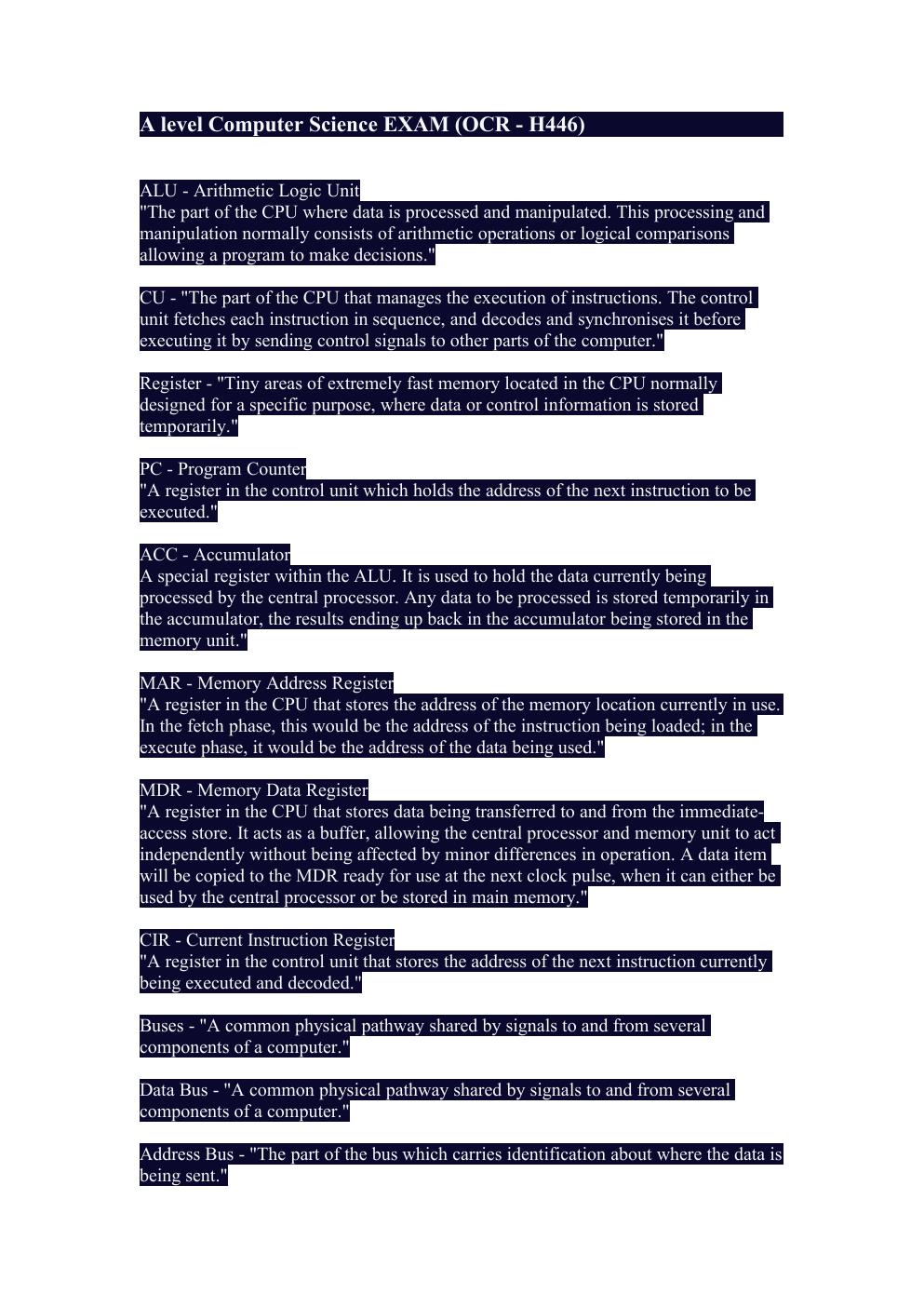 A level Computer Science EXAM (OCR - H446)

ALU - Arithmetic Logic Unit
"The part of the CPU where data is processed and manipulated. This processing and manipulation normally consists of arithmetic operations or logical comparisons allowing a program to make decisions."

CU - "The part of the CPU that manages the execution of instructions. The control unit fetches each instruction in sequence, and decodes and synchronises it before executing it by sending control signals to other parts of the computer."

Register - "Tiny areas of extremely fast memory located in the CPU normally designed for a specific purpose, where data or control information is stored temporarily."

PC - Program Counter
"A register in the control unit which holds the address of the next instruction to be executed."

ACC - Accumulator
A special register within the ALU. It is used to hold the data currently being processed by the central processor. Any data to be processed is stored temporarily in the accumulator, the results ending up back in the accumulator being stored in the memory unit."

MAR - Memory Address Register
"A register in the CPU that stores the address of the memory location currently in use. In the fetch phase, this would be the address of the instruction being loaded; in the execute phase, it would be the address of the data being used."

MDR - Memory Data Register
"A register in the CPU that stores data being transferred to and from the immediate-access store. It acts as a buffer, allowing the central processor and memory unit to act independently without being affected by minor differences in operation. A data item will be copied to the MDR ready for use at the next clock pulse, when it can either be used by the central processor or be stored in main memory."

CIR - Current Instruction Register
"A register in the control unit that stores the address of the next instruction currently being executed and decoded."

Buses - "A common physical pathway shared by signals to and from several components of a computer."

Data Bus - "A common physical pathway shared by signals to and from several components of a computer."

Address Bus - "The part of the bus which carries identification about where the data is being sent."